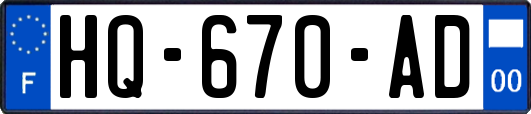 F

HQ-670-AD

00